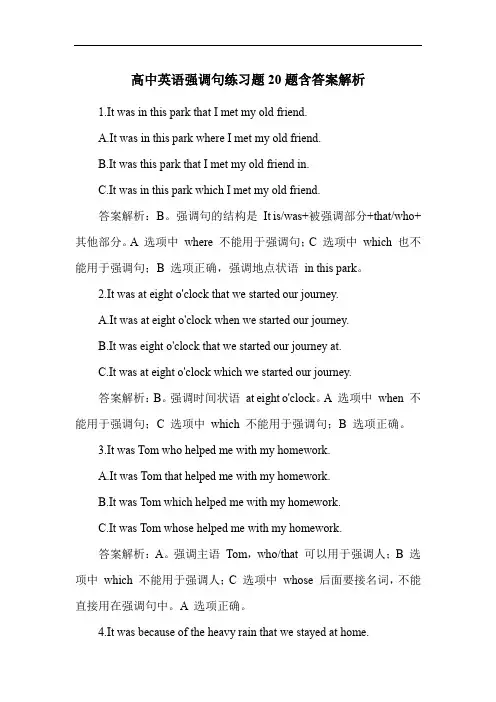 高中英语强调句练习题 20 题含答案解析

1.It was in this park that I met my old friend.

A.It was in this park where I met my old friend.

B.It was this park that I met my old friend in.

C.It was in this park which I met my old friend.

答案解析：B。强调句的结构是 It is/was+被强调部分+that/who+其他部分。A 选项中 where 不能用于强调句；C 选项中 which 也不能用于强调句；B 选项正确，强调地点状语 in this park。

2.It was at eight o'clock that we started our journey.

A.It was at eight o'clock when we started our journey.

B.It was eight o'clock that we started our journey at.

C.It was at eight o'clock which we started our journey.

答案解析：B。强调时间状语 at eight o'clock。A 选项中 when 不能用于强调句；C 选项中 which 不能用于强调句；B 选项正确。

3.It was Tom who helped me with my homework.

A.It was Tom that helped me with my homework.

B.It was Tom which helped me with my homework.

C.It was Tom whose helped me with my homework.

答案解析：A。强调主语 Tom，who/that 可以用于强调人；B 选项中 which 不能用于强调人；C 选项中 whose 后面要接名词，不能直接用在强调句中。A 选项正确。

4.It was because of the heavy rain that we stayed at home.